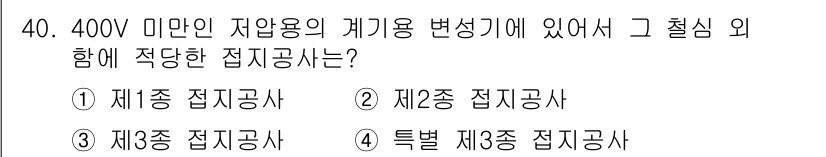 40. 400V 미만인 저압용의 계기용 변성기에 있어서 그 철심 외함에 적당한 접지공사는?

① 제1종 접지공사
② 제2종 접지공사
③ 제3종 접지공사
④ 특별 제3종 접지공사